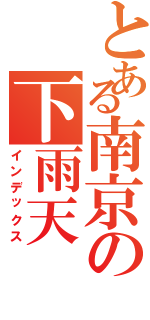 とある南京の
下雨天
インデックス